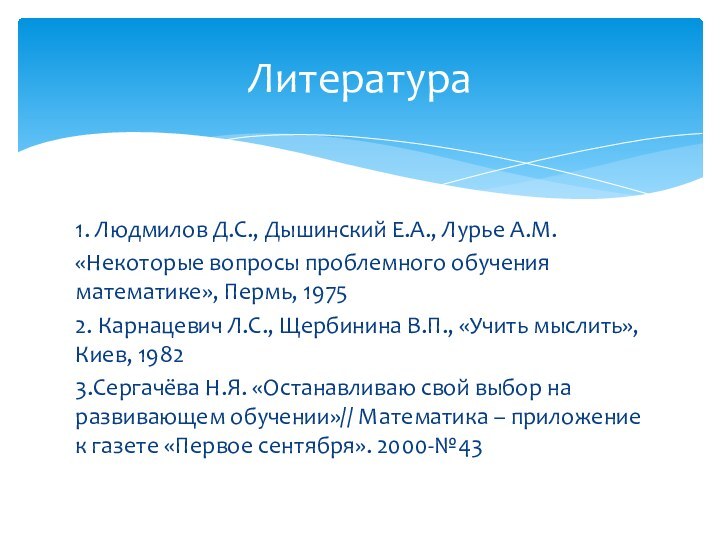 Литература

1. Людмилов Д.С., Дышинский Е.А., Лурье А.М. «Некоторые вопросы проблемного обучения математике», Пермь, 1975

2. Карнацевич Л.С., Щербинина В.П., «Учить мыслить», Киев, 1982

3.Сергачёва Н.Я. «Останавливаю свой выбор на развивающем обучении»// Математика – приложение к газете «Первое сентября». 2000-№43